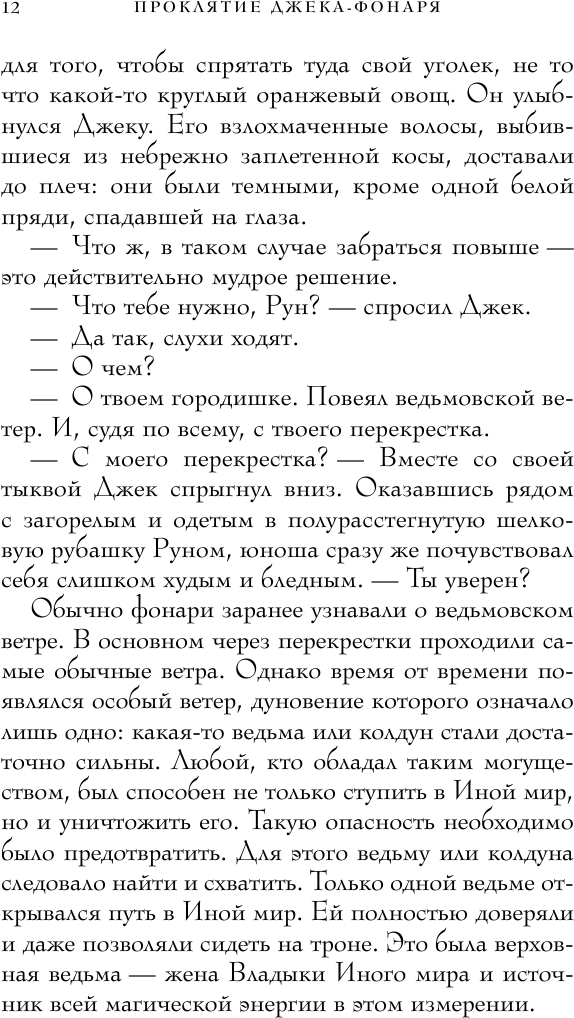 12 ПРОКЛЯТИЕ ДЖЕКА-ФОНАРЯ

для того, чтобы спрятать туда свой уголек, не то что какой-то круглый оранжевый овощ. Он улыбнулся Джеку. Его взлохмаченные волосы, выбившиеся из небрежно заплетенной косы, доставали до плеч: они были темными, кроме одной белой пряди, спадавшей на глаза.

— Что ж, в таком случае забраться повыше — это действительно мудрое решение.

— Что тебе нужно, Рун? — спросил Джек.

— Да так, слухи ходят.

— О чем?

— О твоем городишке. Повеял ведьмовской ветер. И, судя по всему, с твоего перекрестка.

— С моего перекрестка? — Вместе со своей тыквой Джек спрыгнул вниз. Оказавшись рядом с загорелым и одетым в полурасстегнутую шелковую рубашку Руном, юноша сразу же почувствовал себя слишком худым и бледным. — Ты уверен?

Обычно фонари заранее узнавали о ведьмовском ветре. В основном через перекрестки проходили самые обычные ветра. Однако время от времени появлялся особый ветер, дуновение которого означало лишь одно: какая-то ведьма или колдун стали достаточно сильны. Любой, кто обладал таким могуществом, был способен не только ступить в Иной мир, но и уничтожить его. Такую опасность необходимо было предотвратить. Для этого ведьму или колдуна следовало найти и схватить. Только одной ведьме открывался путь в Иной мир. Ей полностью доверяли и даже позволяли сидеть на троне. Это была верховная ведьма — жена Владыки Иного мира и источник всей магической энергии в этом измерении.